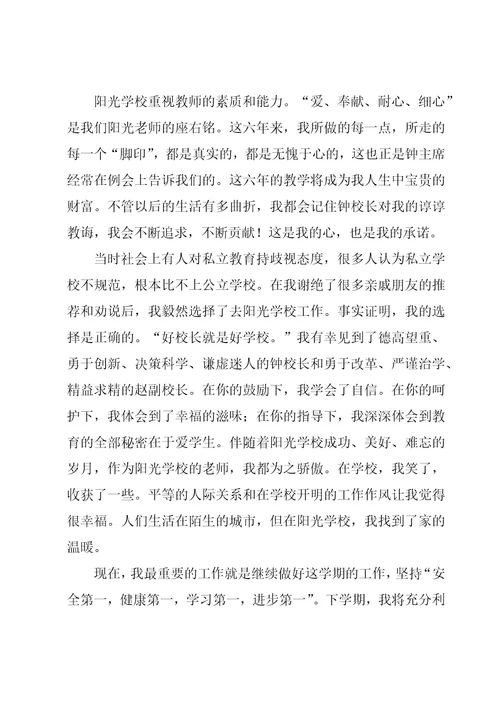 阳光学校重视教师的素质和能力。“爱、奉献、耐心、细心”是我们阳光老师的座右铭。这六年来，我所做的每一点，所走的每一个“脚印”，都是真实的，都是无愧于心的，这也正是钟主席经常在例会上告诉我们的。这六年的教学将成为我人生中宝贵的财富。不管以后的生活有多曲折，我都会记住钟校长对我的谆谆教诲，我会不断追求，不断贡献！这是我的心，也是我的承诺。

当时社会上有人对私立教育持歧视态度，很多人认为私立学校不规范，根本比不上公立学校。在我谢绝了很多亲戚朋友的推荐和劝说后，我毅然选择了去阳光学校工作。事实证明，我的选择是正确的。“好校长就是好学校。”我有幸见到了德高望重、勇于创新、决策科学、谦虚迷人的钟校长和勇于改革、严谨治学、精益求精的赵副校长。在你的鼓励下，我学会了自信。在你的呵护下，我体会到了幸福的滋味；在你的指导下，我深深体会到教育的全部秘密在于爱学生。伴随着阳光学校成功、美好、难忘的岁月，作为阳光学校的老师，我都为之骄傲。在学校，我笑了，收获了一些。平等的人际关系和在学校开明的工作作风让我觉得很幸福。人们生活在陌生的城市，但在阳光学校，我找到了家的温暖。

现在，我最重要的工作就是继续做好这学期的工作，坚持“安全第一，健康第一，学习第一，进步第一”。下学期，我将充分利